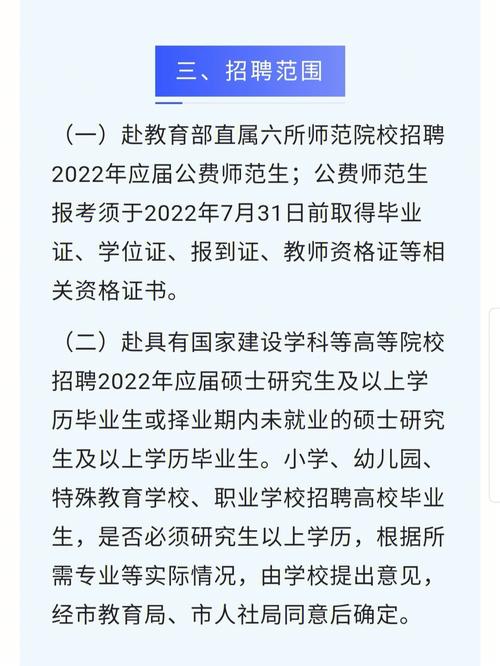 三、招聘范围

（一）赴教育部直属六所师范院校招聘2022年应届公费师范生；公费师范生报考须于2022年7月31日前取得毕业证、学位证、报到证、教师资格证等相关资格证书。

（二）赴具有国家建设学科等高等院校招聘2022年应届硕士研究生及以上学历毕业生或择业期内未就业的硕士研究生及以上学历毕业生。小学、幼儿园、特殊教育学校、职业学校招聘高校毕业生，是否必须研究生以上学历，根据所需专业等实际情况，由学校提出意见，经市教育局、市人社局同意后确定。